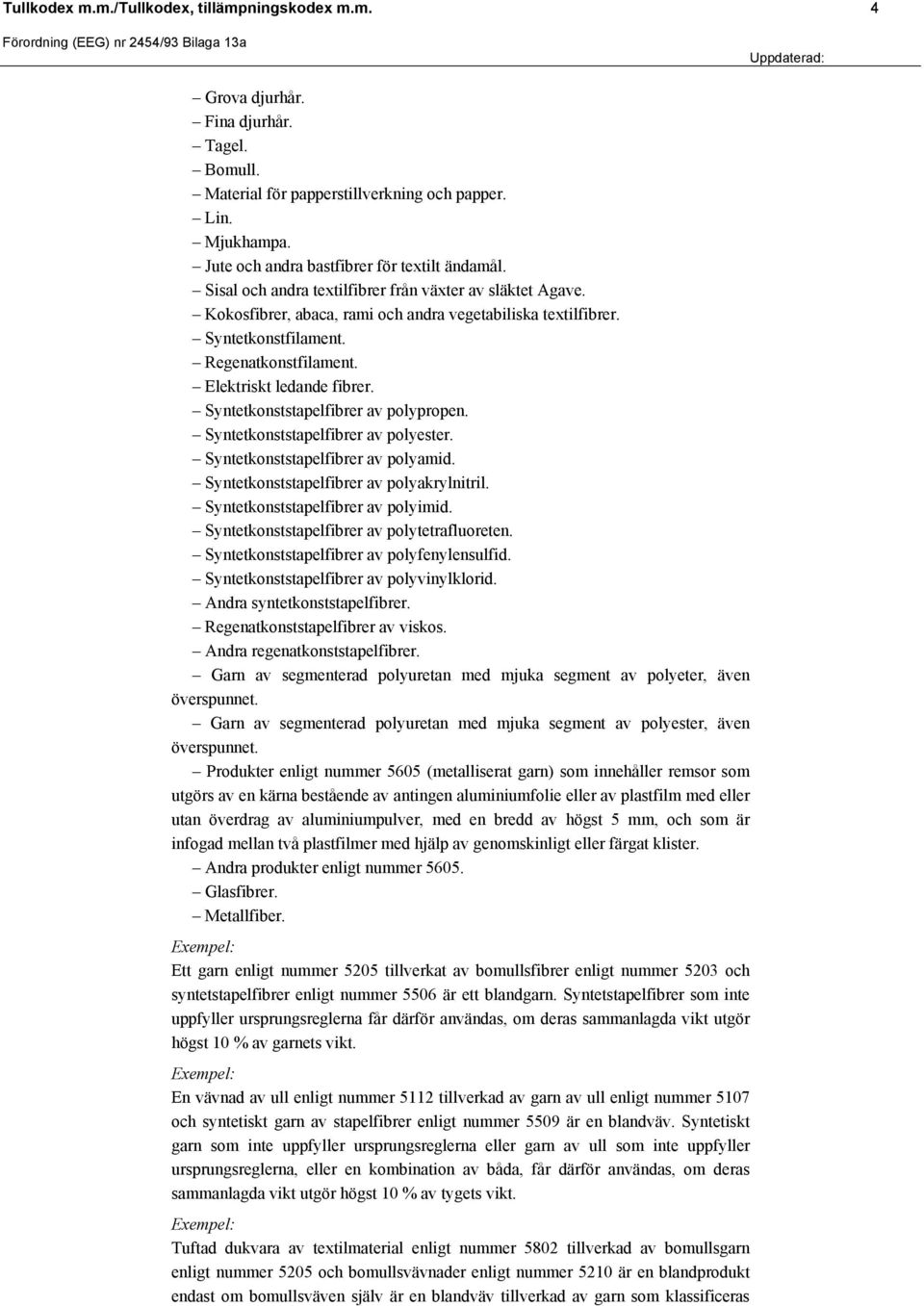 Tullkodex m.m./Tullkodex, tillämpningskodex m.m. 4

Förordning (EEG) nr 2454/93 Bilaga 13a

Uppdaterad:

– Grova djurhår.
– Fina djurhår.
– Tagel.
– Bomull.
– Material för papperstillverkning och papper.
– Lin.
– Mjukhampa.
– Jute och andra bastfibrer för textilt ändamål.
– Sisal och andra textilfibrer från växter av släktet Agave.
– Kokosfibrer, abaca, rami och andra vegetabiliska textilfibrer.
– Syntetkonstfilament.
– Regenatkonstfilament.
– Elektriskt ledande fibrer.
– Syntetkonststapelfibrer av polypropen.
– Syntetkonststapelfibrer av polyester.
– Syntetkonststapelfibrer av polyamid.
– Syntetkonststapelfibrer av polyakrylnitril.
– Syntetkonststapelfibrer av polyimid.
– Syntetkonststapelfibrer av polytetrafluoreten.
– Syntetkonststapelfibrer av polyfenylensulfid.
– Syntetkonststapelfibrer av polyvinylklorid.
– Andra syntetkonststapelfibrer.
– Regenatkonststapelfibrer av viskos.
– Andra regenatkonststapelfibrer.
– Garn av segmenterad polyuretan med mjuka segment av polyeter, även överspunnet.
– Garn av segmenterad polyuretan med mjuka segment av polyester, även överspunnet.
– Produkter enligt nummer 5605 (metalliserat garn) som innehåller remsor som utgörs av en kärna bestående av antingen aluminiumfolie eller av plastfilm med eller utan överdrag av aluminiumpulver, med en bredd av högst 5 mm, och som är infogad mellan två plastfilmer med hjälp av genomskinligt eller färgat klister.
– Andra produkter enligt nummer 5605.
– Glasfibrer.
– Metallfiber.

Exempel:
Ett garn enligt nummer 5205 tillverkat av bomullsfibrer enligt nummer 5203 och syntetstapelfibrer enligt nummer 5506 är ett blandgarn. Syntetstapelfibrer som inte uppfyller ursprungsreglerna får därför användas, om deras sammanlagda vikt utgör högst 10 % av garnets vikt.

Exempel:
En vävnad av ull enligt nummer 5112 tillverkad av garn av ull enligt nummer 5107 och syntetiskt garn av stapelfibrer enligt nummer 5509 är en blandväv. Syntetiskt garn som inte uppfyller ursprungsreglerna eller garn av ull som inte uppfyller ursprungsreglerna, eller en kombination av båda, får därför användas, om deras sammanlagda vikt utgör högst 10 % av tygets vikt.

Exempel:
Tuftad dukvara av textilmaterial enligt nummer 5802 tillverkad av bomullsgarn enligt nummer 5205 och bomullsvävnader enligt nummer 5210 är en blandprodukt endast om bomullsväven själv är en blandväv tillverkad av garn som klassificeras